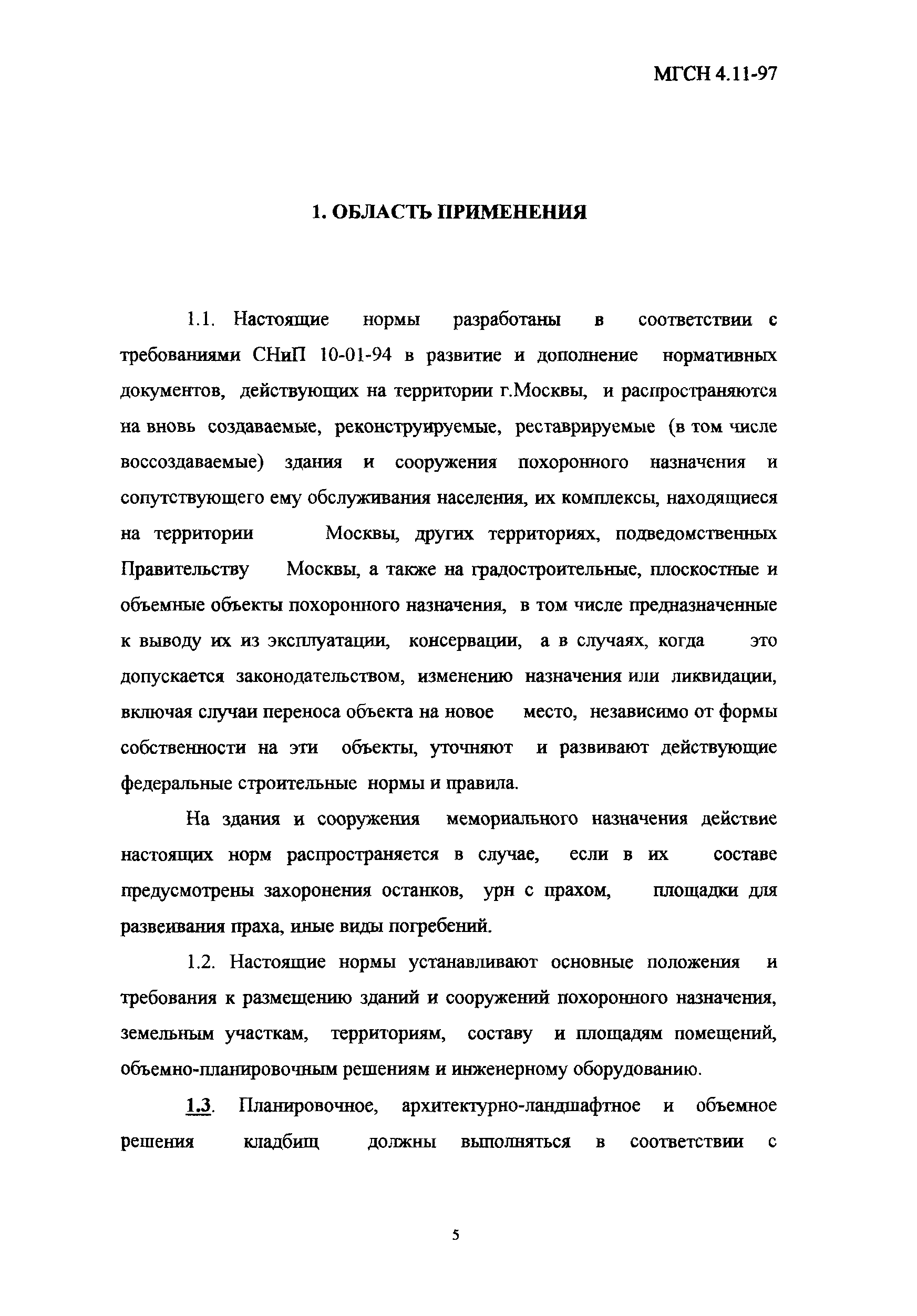 МГСН 4.11-97

1. ОБЛАСТЬ ПРИМЕНЕНИЯ

1.1. Настоящие нормы разработаны в соответствии с требованиями СНиП 10-01-94 в развитие и дополнение нормативных документов, действующих на территории г.Москвы, и распространяются на вновь создаваемые, реконструируемые, реставрируемые (в том числе воссоздаваемые) здания и сооружения похоронного назначения и сопутствующего ему обслуживания населения, их комплексы, находящиеся на территории Москвы, других территориях, подведомственных Правительству Москвы, а также на градостроительные, плоскостные и объемные объекты похоронного назначения, в том числе предназначенные к выводу их из эксплуатации, консервации, а в случаях, когда это допускается законодательством, изменению назначения или ликвидации, включая случаи переноса объекта на новое место, независимо от формы собственности на эти объекты, уточняют и развивают действующие федеральные строительные нормы и правила.

На здания и сооружения мемориального назначения действие настоящих норм распространяется в случае, если в их составе предусмотрены захоронения останков, урн с прахом, площадки для развеивания праха, иные виды погребений.

1.2. Настоящие нормы устанавливают основные положения и требования к размещению зданий и сооружений похоронного назначения, земельным участкам, территориям, составу и площадям помещений, объемно-планировочным решениям и инженерному оборудованию.

1.3. Планировочное, архитектурно-ландшафтное и объемное решения кладбищ должны выполняться в соответствии с

5